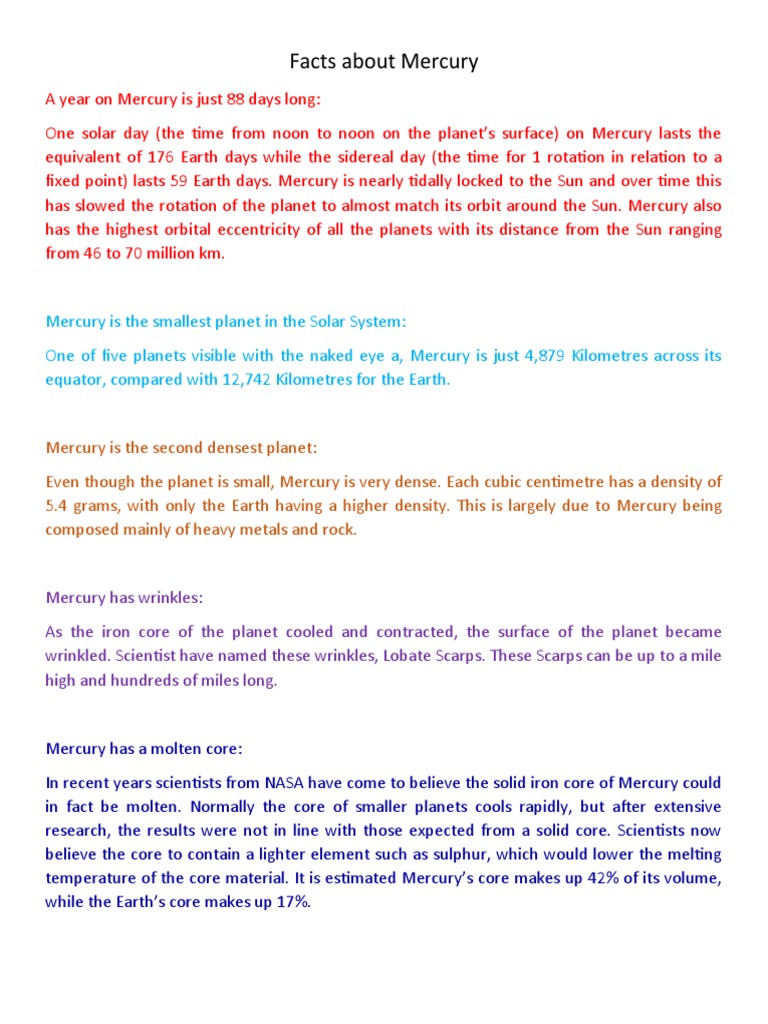 Facts about Mercury

A year on Mercury is just 88 days long:

One solar day (the time from noon to noon on the planet's surface) on Mercury lasts the equivalent of 176 Earth days while the sidereal day (the time for 1 rotation in relation to a fixed point) lasts 59 Earth days. Mercury is nearly tidally locked to the Sun and over time this has slowed the rotation of the planet to almost match its orbit around the Sun. Mercury also has the highest orbital eccentricity of all the planets with its distance from the Sun ranging from 46 to 70 million km.

Mercury is the smallest planet in the Solar System:

One of five planets visible with the naked eye a, Mercury is just 4,879 Kilometres across its equator, compared with 12,742 Kilometres for the Earth.

Mercury is the second densest planet:

Even though the planet is small, Mercury is very dense. Each cubic centimetre has a density of 5.4 grams, with only the Earth having a higher density. This is largely due to Mercury being composed mainly of heavy metals and rock.

Mercury has wrinkles:

As the iron core of the planet cooled and contracted, the surface of the planet became wrinkled. Scientist have named these wrinkles, Lobate Scarps. These Scarps can be up to a mile high and hundreds of miles long.

Mercury has a molten core:

In recent years scientists from NASA have come to believe the solid iron core of Mercury could in fact be molten. Normally the core of smaller planets cools rapidly, but after extensive research, the results were not in line with those expected from a solid core. Scientists now believe the core to contain a lighter element such as sulphur, which would lower the melting temperature of the core material. It is estimated Mercury's core makes up 42% of its volume, while the Earth's core makes up 17%.